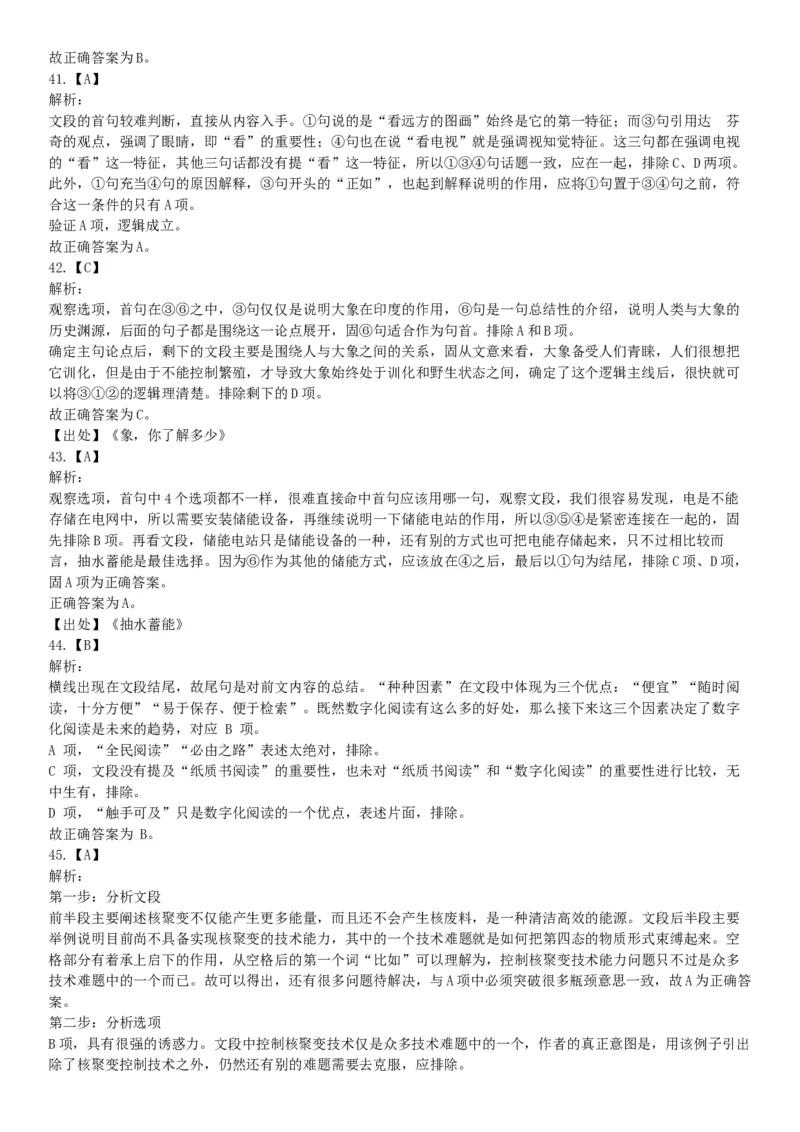 故正确答案为B。
41.【A】
解析：
文段的首句较难判断，直接从内容入手。①句说的是“看远方的图画”始终是它的第一特征；而③句引用达 芬奇的观点，强调了眼睛，即“看”的重要性；④句也在说“看电视”就是强调视知觉特征。这三句都在强调电视的“看”这一特征，其他三句话都没有提“看”这一特征，所以①③④句话题一致，应在一起，排除C、D两项。此外，①句充当④句的原因解释，③句开头的“正如”，也起到解释说明的作用，应将①句置于③④句之前，符合这一条件的只有A项。
验证A项，逻辑成立。
故正确答案为A。
42.【C】
解析：
观察选项，首句在③⑥之中，③句仅仅是说明大象在印度的作用，⑥句是一句总结性的介绍，说明人类与大象的历史渊源，后面的句子都是围绕这一论点展开，固⑥句适合作为句首。排除A和B项。
确定主句论点后，剩下的文段主要是围绕人与大象之间的关系，固从文意来看，大象备受人们青睐，人们很想把它训化，但是由于不能控制繁殖，才导致大象始终处于训化和野生状态之间，确定了这个逻辑主线后，很快就可以将③①②的逻辑理清楚。排除剩下的D项。
故正确答案为C。
【出处】《象，你了解多少》
43.【A】
解析：
观察选项，首句中4个选项都不一样，很难直接命中首句应该用哪一句，观察文段，我们很容易发现，电是不能存储在电网中，所以需要安装储能设备，再继续说明一下储能电站的作用，所以③⑤④是紧密连接在一起的，固先排除B项。再看文段，储能电站只是储能设备的一种，还有别的方式也可把电能存储起来，只不过相比较而言，抽水蓄能是最佳选择。因为⑥作为其他的储能方式，应该放在④之后，最后以①句为结尾，排除C项、D项，固A项为正确答案。
正确答案为A。
【出处】《抽水蓄能》
44.【B】
解析：
横线出现在文段结尾，故尾句是对前文内容的总结。“种种因素”在文段中体现为三个优点：“便宜”“随时阅读，十分方便”“易于保存、便于检索”。既然数字化阅读有这么多的好处，那么接下来这三个因素决定了数字化阅读是未来的趋势，对应 B 项。
A 项，“全民阅读”“必由之路”表述太绝对，排除。
C 项，文段没有提及“纸质书阅读”的重要性，也未对“纸质书阅读”和“数字化阅读”的重要性进行比较，无中生有，排除。
D 项，“触手可及”只是数字化阅读的一个优点，表述片面，排除。
故正确答案为 B。
45.【A】
解析：
第一步：分析文段
前半段主要阐述核聚变不仅能产生更多能量，而且还不会产生核废料，是一种清洁高效的能源。文段后半段主要举例说明目前尚不具备实现核聚变的技术能力，其中的一个技术难题就是如何把第四态的物质形式束缚起来。空格部分有着承上启下的作用，从空格后的第一个词“比如”可以理解为，控制核聚变技术能力问题只不过是众多技术难题中的一个而已。故可以得出，还有很多问题待解决，与A项中必须突破很多瓶颈意思一致，故A为正确答案。
第二步：分析选项
B项，具有很强的诱惑力。文段中控制核聚变技术仅是众多技术难题中的一个，作者的真正意图是，用该例子引出除了核聚变控制技术之外，仍然还有别的难题需要去克服，应排除。